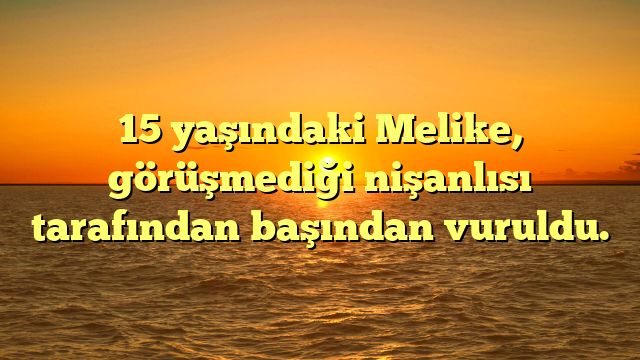 15 yaşındaki Melike, görüşmediği nişanlısı tarafından başından vuruldu.